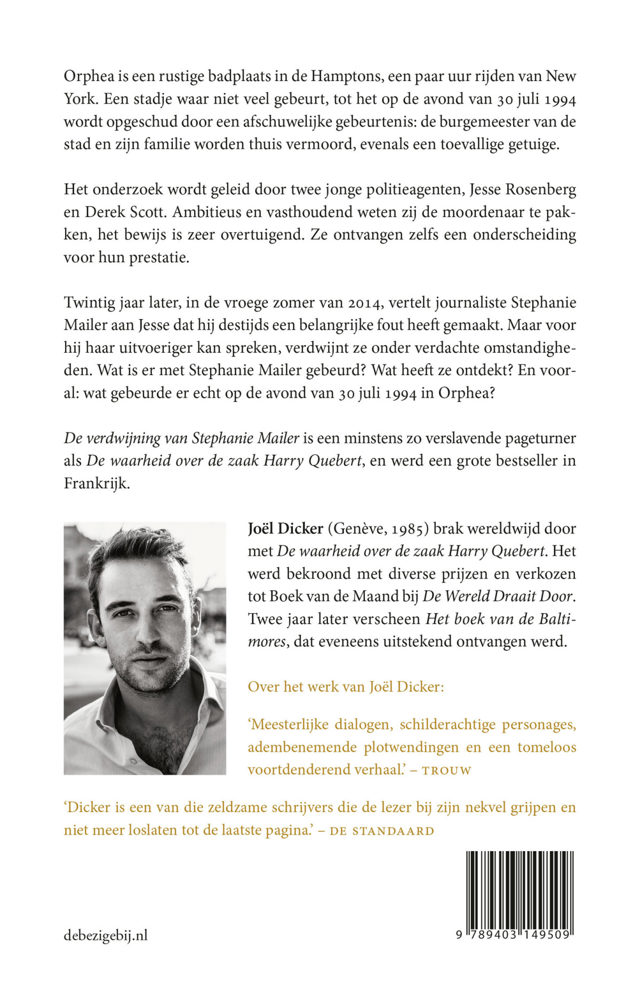 Orphea is een rustige badplaats in de Hamptons, een paar uur rijden van New York. Een stadje waar niet veel gebeurt, tot het op de avond van 30 juli 1994 wordt opgeschud door een afschuwelijke gebeurtenis: de burgemeester van de stad en zijn familie worden thuis vermoord, evenals een toevallige getuige.

Het onderzoek wordt geleid door twee jonge politieagenten, Jesse Rosenberg en Derek Scott. Ambitieus en vasthoudend weten zij de moordenaar te pakken, het bewijs is zeer overtuigend. Ze ontvangen zelfs een onderscheiding voor hun prestatie.

Twintig jaar later, in de vroege zomer van 2014, vertelt journaliste Stephanie Mailer aan Jesse dat hij destijds een belangrijke fout heeft gemaakt. Maar voor hij haar uitvoeriger kan spreken, verdwijnt ze onder verdachte omstandigheden. Wat is er met Stephanie Mailer gebeurd? Wat heeft ze ontdekt? En vooral: wat gebeurde er echt op de avond van 30 juli 1994 in Orphea?

De verdwijning van Stephanie Mailer is een minstens zo verslavende pageturner als De waarheid over de zaak Harry Quebert, en werd een grote bestseller in Frankrijk.

Joël Dicker (Genève, 1985) brak wereldwijd door met De waarheid over de zaak Harry Quebert. Het werd bekroond met diverse prijzen en verkozen tot Boek van de Maand bij De Wereld Draait Door. Twee jaar later verscheen Het boek van de Baltimores, dat eveneens uitstekend ontvangen werd.

Over het werk van Joël Dicker:

'Meesterlijke dialogen, schilderachtige personages, adembenemende plotwendingen en een tomeloos voortdenderend verhaal.' – TROUW

'Dicker is een van die zeldzame schrijvers die de lezer bij zijn nekvel grijpen en niet meer loslaten tot de laatste pagina.' – DE STANDAARD

debezigebij.nl

9 789403 149509